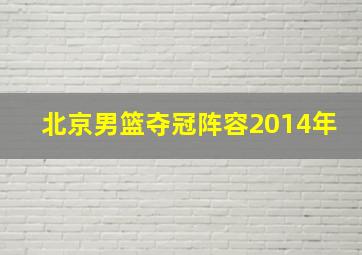 北京男篮夺冠阵容2014年